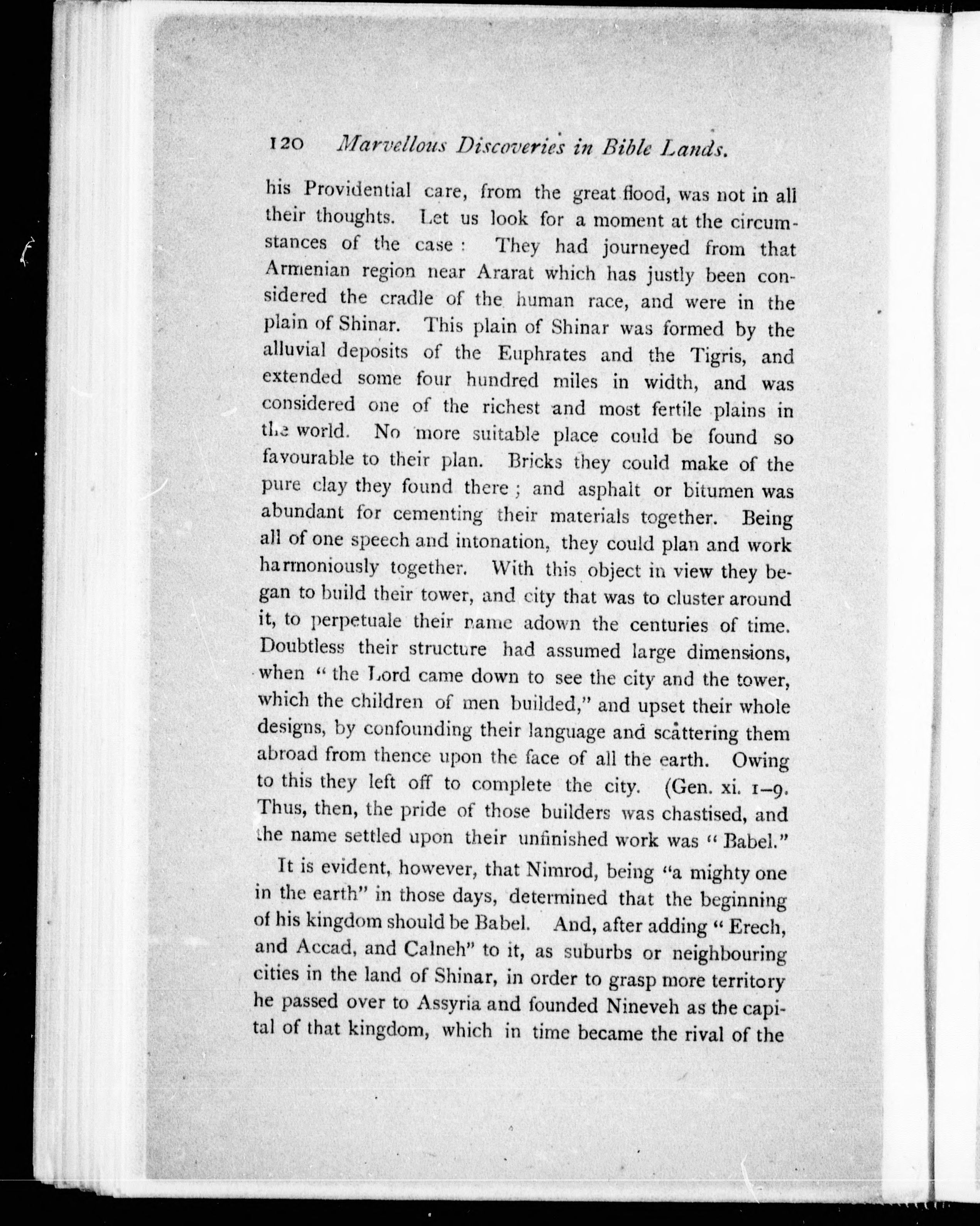 120 Marvellous Discoveries in Bible Lands.

his Providential care, from the great flood, was not in all their thoughts. Let us look for a moment at the circumstances of the case: They had journeyed from that Armenian region near Ararat which has justly been considered the cradle of the human race, and were in the plain of Shinar. This plain of Shinar was formed by the alluvial deposits of the Euphrates and the Tigris, and extended some four hundred miles in width, and was considered one of the richest and most fertile plains in the world. No more suitable place could be found so favourable to their plan. Bricks they could make of the pure clay they found there; and asphalt or bitumen was abundant for cementing their materials together. Being all of one speech and intonation, they could plan and work harmoniously together. With this object in view they began to build their tower, and city that was to cluster around it, to perpetuale their name adown the centuries of time. Doubtless their structure had assumed large dimensions, when "the Lord came down to see the city and the tower, which the children of men builded," and upset their whole designs, by confounding their language and scattering them abroad from thence upon the face of all the earth. Owing to this they left off to complete the city. (Gen. xi. 1–9. Thus, then, the pride of those builders was chastised, and the name settled upon their unfinished work was "Babel."

It is evident, however, that Nimrod, being "a mighty one in the earth" in those days, determined that the beginning of his kingdom should be Babel. And, after adding "Erech, and Accad, and Calneh" to it, as suburbs or neighbouring cities in the land of Shinar, in order to grasp more territory he passed over to Assyria and founded Nineveh as the capital of that kingdom, which in time became the rival of the